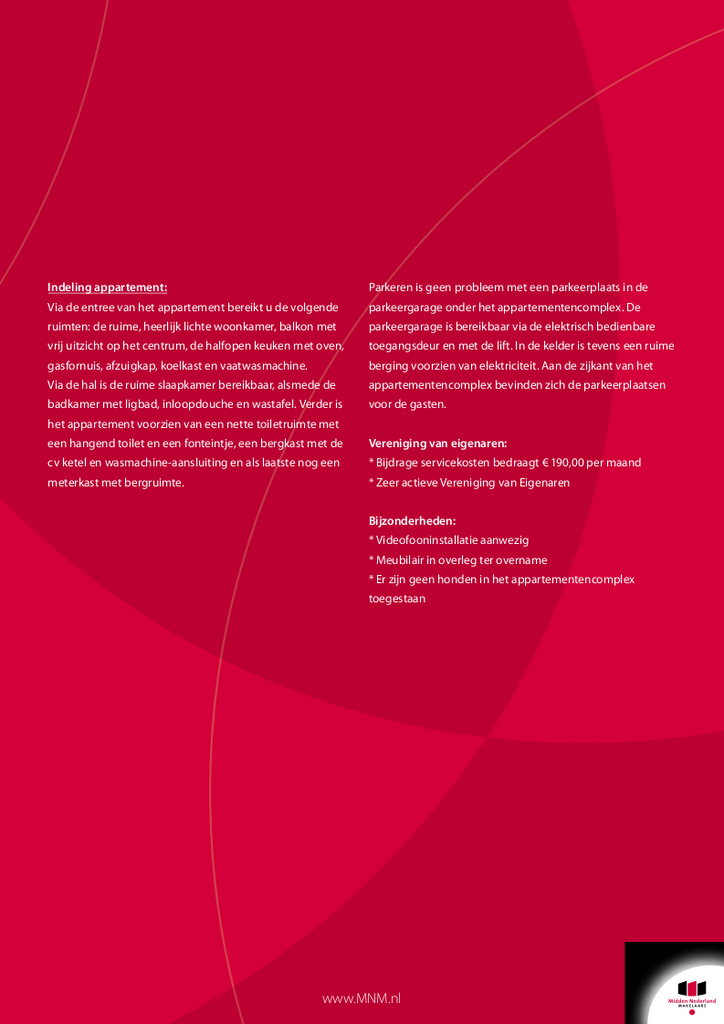 **Indeling appartement:**
Via de entree van het appartement bereikt u de volgende ruimten: de ruime, heerlijk lichte woonkamer, balkon met vrij uitzicht op het centrum, de halfopen keuken met oven, gasfornuis, afzuigkap, koelkast en vaatwasmachine.
Via de hal is de ruime slaapkamer bereikbaar, alsmede de badkamer met ligbad, inloopdouche en wastafel. Verder is het appartement voorzien van een nette toiletruimte met een hangend toilet en een fonteintje, een bergkast met de cv ketel en wasmachine-aansluiting en als laatste nog een meterkast met bergruimte.

Parkeren is geen probleem met een parkeerplaats in de parkeergarage onder het appartementencomplex. De parkeergarage is bereikbaar via de elektrisch bedienbare toegangsdeur en met de lift. In de kelder is tevens een ruime berging voorzien van elektriciteit. Aan de zijkant van het appartementencomplex bevinden zich de parkeerplaatsen voor de gasten.

**Vereniging van eigenaren:**
* Bijdrage servicekosten bedraagt € 190,00 per maand
* Zeer actieve Vereniging van Eigenaren

**Bijzonderheden:**
* Videofooninstallatie aanwezig
* Meubilair in overleg ter overname
* Er zijn geen honden in het appartementencomplex toegestaan

www.MNM.nl

Midden Nederland MAKELAARS